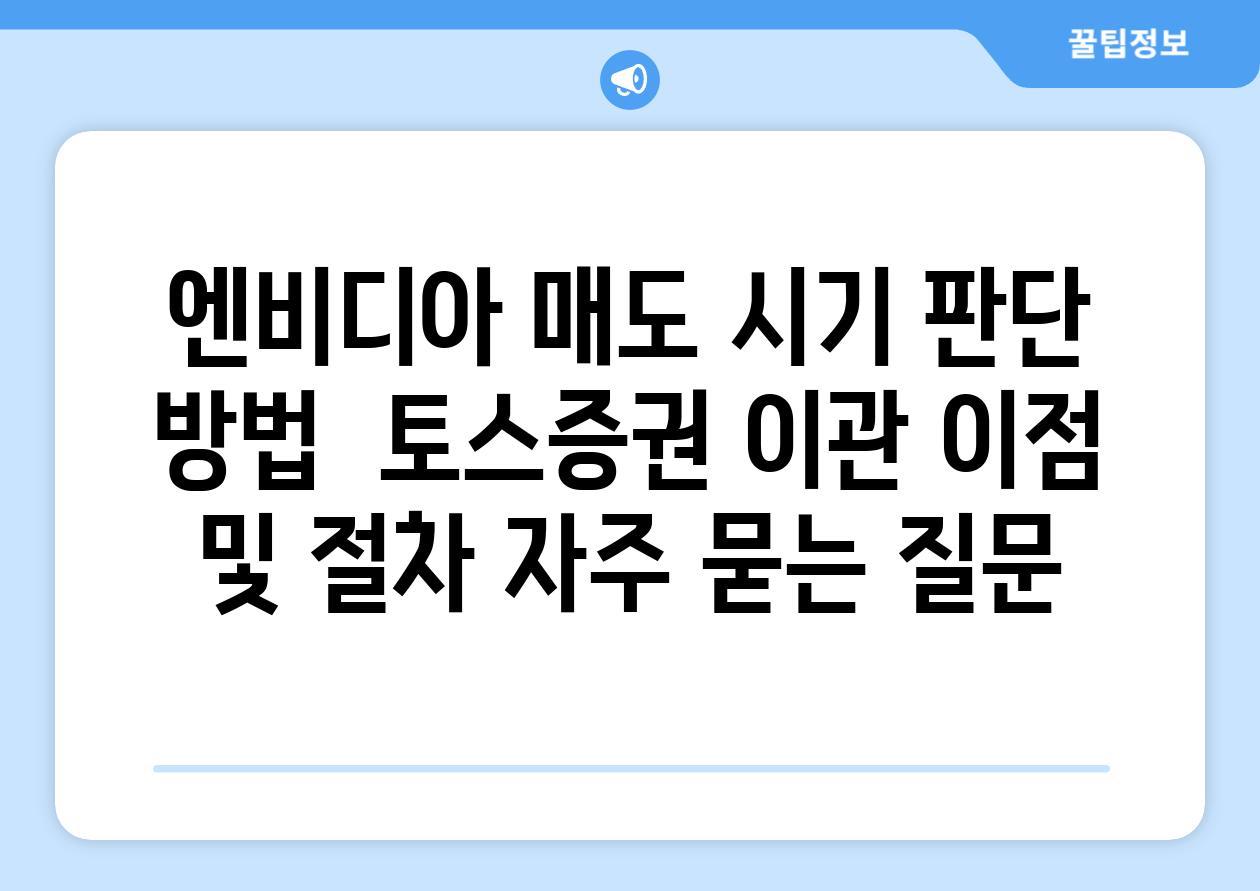 꿀팁정보

엔비디아 매도 시기 판단 방법  토스증권 이관 이점 및 절차 자주 묻는 질문